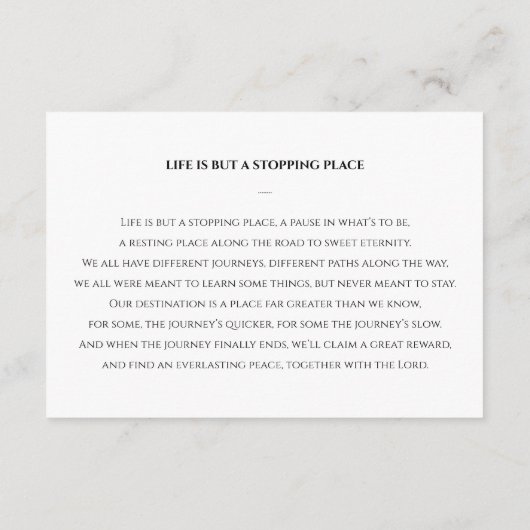 LIFE IS BUT A STOPPING PLACE

Life is but a stopping place, a pause in what's to be,
a resting place along the road to sweet eternity.
We all have different journeys, different paths along the way,
we all were meant to learn some things, but never meant to stay.
Our destination is a place far greater than we know,
for some, the journey's quicker, for some the journey's slow.
And when the journey finally ends, we'll claim a great reward,
and find an everlasting peace, together with the Lord.